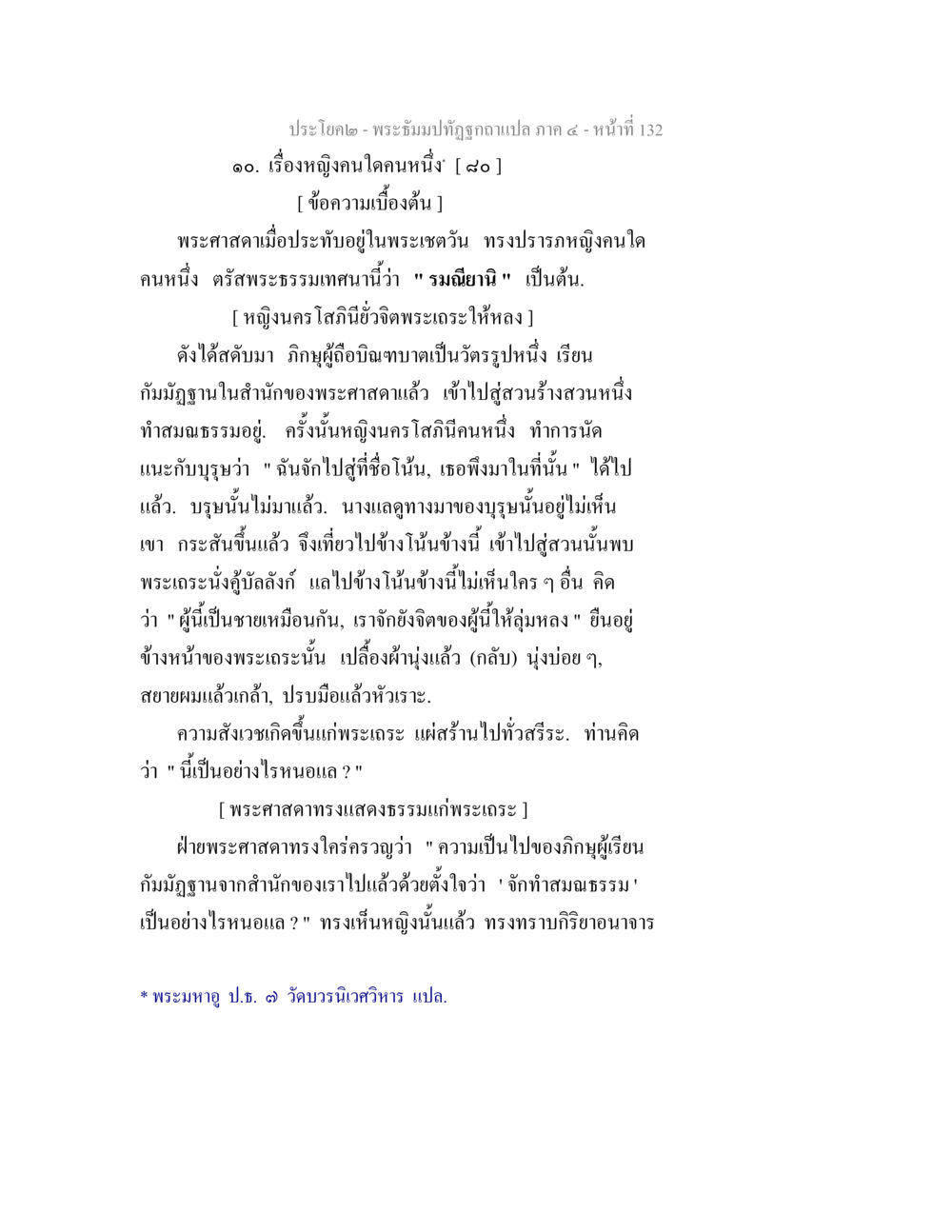 ประโยค๒ - พระธัมมปทัฏฐกถาแปล ภาค ๔ - หน้าที่ 132

๑๐. เรื่องหญิงคนใดคนหนึ่ง* [ ๘๐ ]

[ ข้อความเบื้องต้น ]

พระศาสดาเมื่อประทับอยู่ในพระเชตวัน ทรงปรารภหญิงคนใดคนหนึ่ง ตรัสพระธรรมเทศนานี้ว่า " รมณียานิ " เป็นต้น.

[ หญิงนครโสภินียั่วจิตพระเถระให้หลง ]

ดังได้สดับมา ภิกษุผู้ถือบิณฑบาตเป็นวัตรรูปหนึ่ง เรียนกัมมัฏฐานในสำนักของพระศาสดาแล้ว เข้าไปสู่สวนร้างสวนหนึ่ง ทำสมณธรรมอยู่. ครั้งนั้นหญิงนครโสภินีคนหนึ่ง ทำการนัดแนะกับบุรุษว่า " ฉันจักไปสู่ที่ชื่อโน้น, เธอพึงมาในที่นั้น " ได้ไปแล้ว. บรุษนั้นไม่มาแล้ว. นางแลดูทางมาของบุรุษนั้นอยู่ไม่เห็นเขา กระสันขึ้นแล้ว จึงเที่ยวไปข้างโน้นข้างนี้ เข้าไปสู่สวนนั้นพบพระเถระนั่งคู้บัลลังก์ แลไปข้างโน้นข้างนี้ไม่เห็นใคร ๆ อื่น คิดว่า " ผู้นี้เป็นชายเหมือนกัน, เราจักยังจิตของผู้นี้ให้ลุ่มหลง " ยืนอยู่ข้างหน้าของพระเถระนั้น เปลื้องผ้านุ่งแล้ว (กลับ) นุ่งบ่อย ๆ, สยายผมแล้วเกล้า, ปรบมือแล้วหัวเราะ.

ความสังเวชเกิดขึ้นแก่พระเถระ แผ่สร้านไปทั่วสรีระ. ท่านคิดว่า " นี้เป็นอย่างไรหนอแล ? "

[ พระศาสดาทรงแสดงธรรมแก่พระเถระ ]

ฝ่ายพระศาสดาทรงใคร่ครวญว่า " ความเป็นไปของภิกษุผู้เรียนกัมมัฏฐานจากสำนักของเราไปแล้วด้วยตั้งใจว่า ' จักทำสมณธรรม ' เป็นอย่างไรหนอแล ? " ทรงเห็นหญิงนั้นแล้ว ทรงทราบกิริยาอนาจาร

* พระมหาอู ป.ธ. ๗ วัดบวรนิเวศวิหาร แปล.